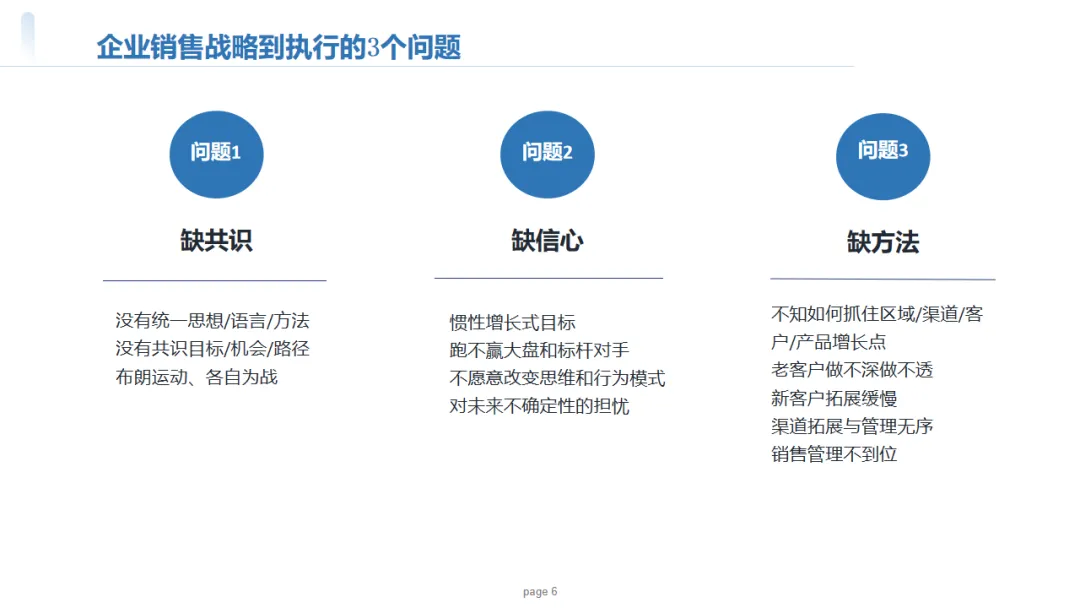 企业销售战略到执行的3个问题

问题1

缺共识

没有统一思想/语言/方法
没有共识目标/机会/路径
布朗运动、各自为战

问题2

缺信心

惯性增长式目标
跑不赢大盘和标杆对手
不愿意改变思维和行为模式
对未来不确定性的担忧

问题3

缺方法

不知如何抓住区域/渠道/客户/产品增长点
老客户做不深做不透
新客户拓展缓慢
渠道拓展与管理无序
销售管理不到位

page 6